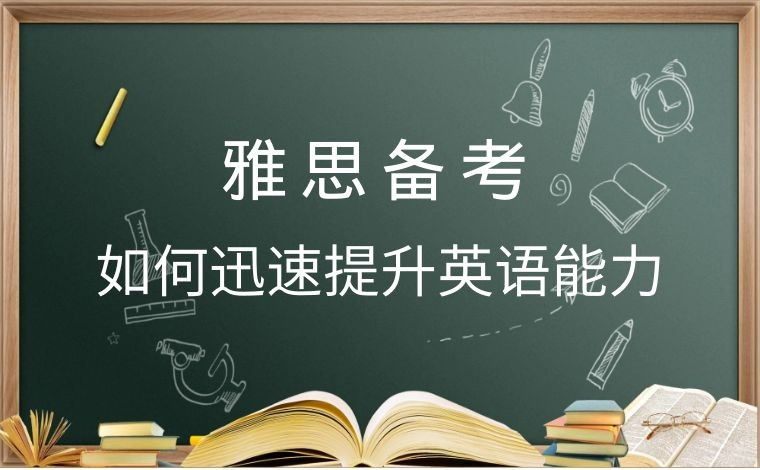 雅思备考

如何迅速提升英语能力